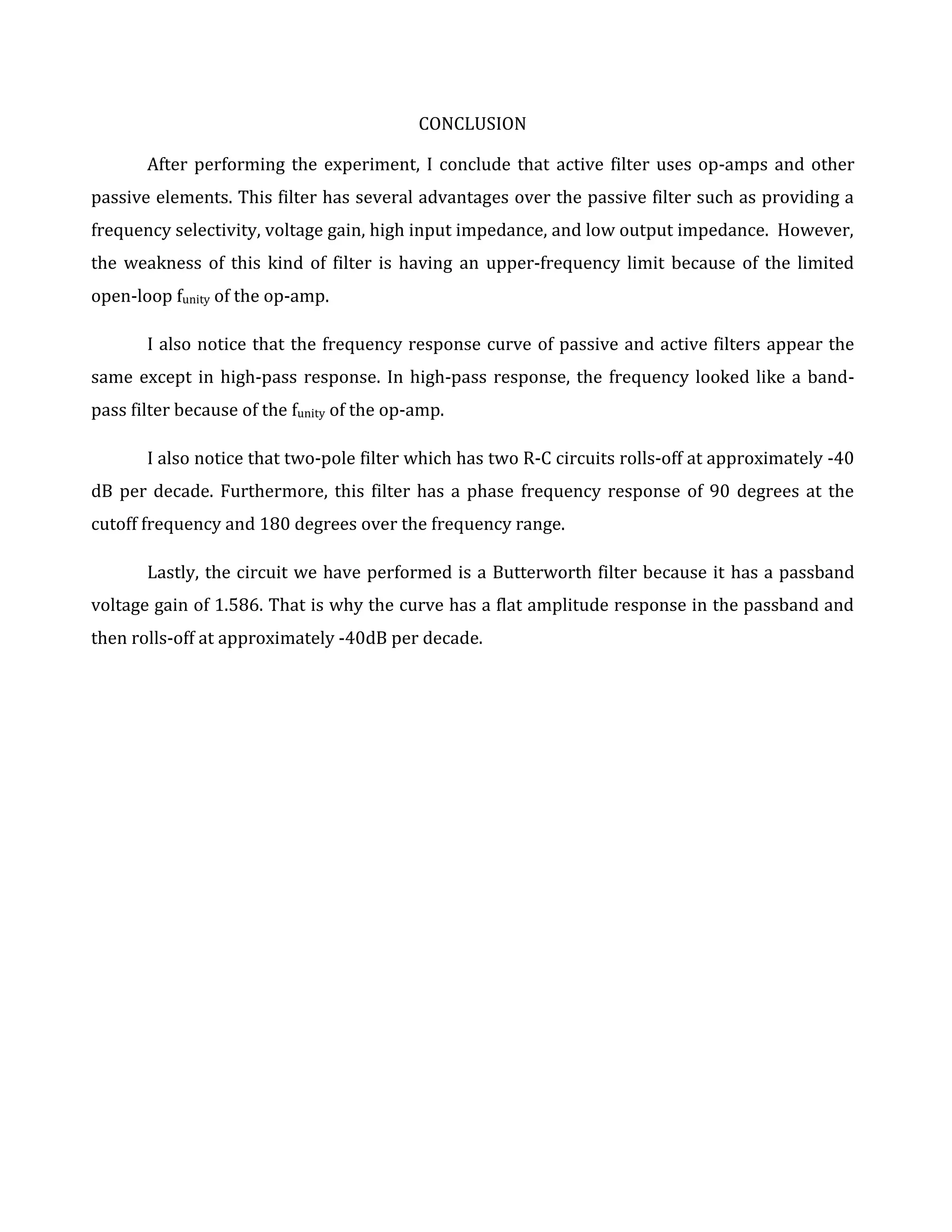 CONCLUSION

After performing the experiment, I conclude that active filter uses op-amps and other passive elements. This filter has several advantages over the passive filter such as providing a frequency selectivity, voltage gain, high input impedance, and low output impedance. However, the weakness of this kind of filter is having an upper-frequency limit because of the limited open-loop $f_{unity}$ of the op-amp.

I also notice that the frequency response curve of passive and active filters appear the same except in high-pass response. In high-pass response, the frequency looked like a band-pass filter because of the $f_{unity}$ of the op-amp.

I also notice that two-pole filter which has two R-C circuits rolls-off at approximately -40 dB per decade. Furthermore, this filter has a phase frequency response of 90 degrees at the cutoff frequency and 180 degrees over the frequency range.

Lastly, the circuit we have performed is a Butterworth filter because it has a passband voltage gain of 1.586. That is why the curve has a flat amplitude response in the passband and then rolls-off at approximately -40dB per decade.